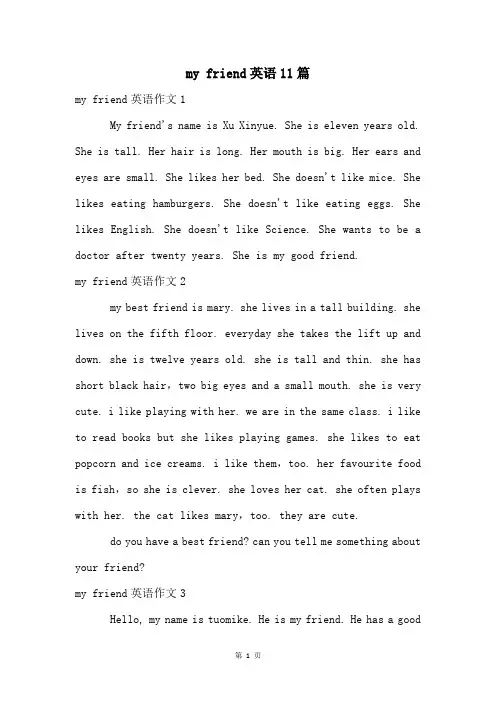 my friend英语11篇

my friend英语作文1

My friend's name is Xu Xinyue. She is eleven years old. She is tall. Her hair is long. Her mouth is big. Her ears and eyes are small. She likes her bed. She doesn't like mice. She likes eating hamburgers. She doesn't like eating eggs. She likes English. She doesn't like Science. She wants to be a doctor after twenty years. She is my good friend.

my friend英语作文2

my best friend is mary. she lives in a tall building. she lives on the fifth floor. everyday she takes the lift up and down. she is twelve years old. she is tall and thin. she has short black hair，two big eyes and a small mouth. she is very cute. i like playing with her. we are in the same class. i like to read books but she likes playing games. she likes to eat popcorn and ice creams. i like them，too. her favourite food is fish，so she is clever. she loves her cat. she often plays with her. the cat likes mary，too. they are cute.

do you have a best friend? can you tell me something about your friend?

my friend英语作文3

Hello, my name is tuomike. He is my friend. He has a good

第 1 页